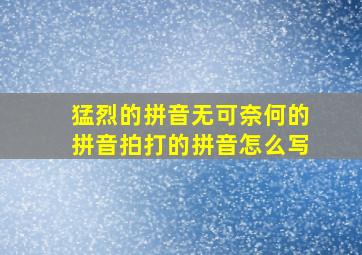 猛烈的拼音无可奈何的拼音拍打的拼音怎么写